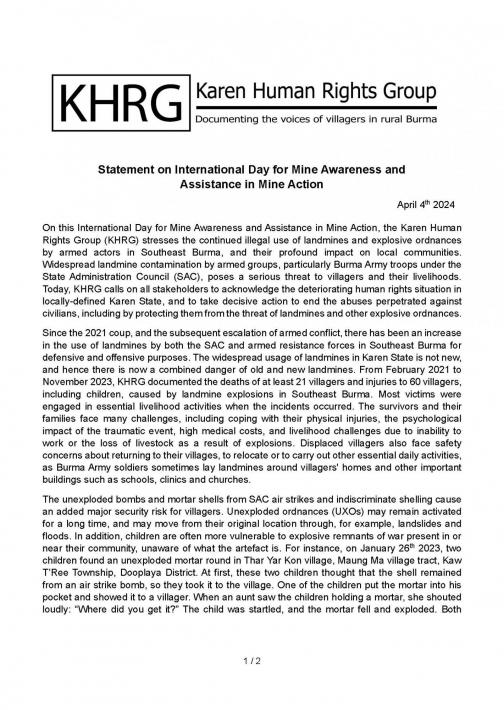 KHRG Karen Human Rights Group

Documenting the voices of villagers in rural Burma

Statement on International Day for Mine Awareness and Assistance in Mine Action

April 4$^{th}$ 2024

On this International Day for Mine Awareness and Assistance in Mine Action, the Karen Human Rights Group (KHRG) stresses the continued illegal use of landmines and explosive ordnances by armed actors in Southeast Burma, and their profound impact on local communities. Widespread landmine contamination by armed groups, particularly Burma Army troops under the State Administration Council (SAC), poses a serious threat to villagers and their livelihoods. Today, KHRG calls on all stakeholders to acknowledge the deteriorating human rights situation in locally-defined Karen State, and to take decisive action to end the abuses perpetrated against civilians, including by protecting them from the threat of landmines and other explosive ordnances.

Since the 2021 coup, and the subsequent escalation of armed conflict, there has been an increase in the use of landmines by both the SAC and armed resistance forces in Southeast Burma for defensive and offensive purposes. The widespread usage of landmines in Karen State is not new, and hence there is now a combined danger of old and new landmines. From February 2021 to November 2023, KHRG documented the deaths of at least 21 villagers and injuries to 60 villagers, including children, caused by landmine explosions in Southeast Burma. Most victims were engaged in essential livelihood activities when the incidents occurred. The survivors and their families face many challenges, including coping with their physical injuries, the psychological impact of the traumatic event, high medical costs, and livelihood challenges due to inability to work or the loss of livestock as a result of explosions. Displaced villagers also face safety concerns about returning to their villages, to relocate or to carry out other essential daily activities, as Burma Army soldiers sometimes lay landmines around villagers' homes and other important buildings such as schools, clinics and churches.

The unexploded bombs and mortar shells from SAC air strikes and indiscriminate shelling cause an added major security risk for villagers. Unexploded ordnances (UXOs) may remain activated for a long time, and may move from their original location through, for example, landslides and floods. In addition, children are often more vulnerable to explosive remnants of war present in or near their community, unaware of what the artefact is. For instance, on January 26$^{th}$ 2023, two children found an unexploded mortar round in Thar Yar Kon village, Maung Ma village tract, Kaw T'Ree Township, Dooplaya District. At first, these two children thought that the shell remained from an air strike bomb, so they took it to the village. One of the children put the mortar into his pocket and showed it to a villager. When an aunt saw the children holding a mortar, she shouted loudly: "Where did you get it?" The child was startled, and the mortar fell and exploded. Both

1 / 2